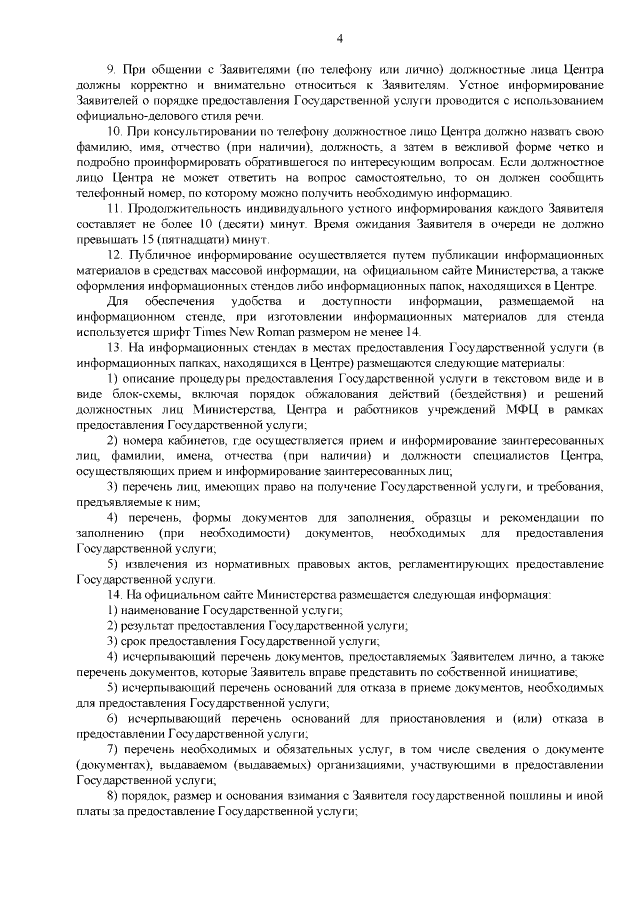 4

9. При общении с Заявителями (по телефону или лично) должностные лица Центра должны корректно и внимательно относиться к Заявителям. Устное информирование Заявителей о порядке предоставления Государственной услуги проводится с использованием официально-делового стиля речи.

10. При консультировании по телефону должностное лицо Центра должно назвать свою фамилию, имя, отчество (при наличии), должность, а затем в вежливой форме четко и подробно проинформировать обратившегося по интересующим вопросам. Если должностное лицо Центра не может ответить на вопрос самостоятельно, то он должен сообщить телефонный номер, по которому можно получить необходимую информацию.

11. Продолжительность индивидуального устного информирования каждого Заявителя составляет не более 10 (десяти) минут. Время ожидания Заявителя в очереди не должно превышать 15 (пятнадцати) минут.

12. Публичное информирование осуществляется путем публикации информационных материалов в средствах массовой информации, на официальном сайте Министерства, а также оформления информационных стендов либо информационных папок, находящихся в Центре.

Для обеспечения удобства и доступности информации, размещаемой на информационном стенде, при изготовлении информационных материалов для стенда используется шрифт Times New Roman размером не менее 14.

13. На информационных стендах в местах предоставления Государственной услуги (в информационных папках, находящихся в Центре) размещаются следующие материалы:

1) описание процедуры предоставления Государственной услуги в текстовом виде и в виде блок-схемы, включая порядок обжалования действий (бездействия) и решений должностных лиц Министерства, Центра и работников учреждений МФЦ в рамках предоставления Государственной услуги;

2) номера кабинетов, где осуществляется прием и информирование заинтересованных лиц, фамилии, имена, отчества (при наличии) и должности специалистов Центра, осуществляющих прием и информирование заинтересованных лиц;

3) перечень лиц, имеющих право на получение Государственной услуги, и требования, предъявляемые к ним;

4) перечень, формы документов для заполнения, образцы и рекомендации по заполнению (при необходимости) документов, необходимых для предоставления Государственной услуги;

5) извлечения из нормативных правовых актов, регламентирующих предоставление Государственной услуги.

14. На официальном сайте Министерства размещается следующая информация:

1) наименование Государственной услуги;

2) результат предоставления Государственной услуги;

3) срок предоставления Государственной услуги;

4) исчерпывающий перечень документов, предоставляемых Заявителем лично, а также перечень документов, которые Заявитель вправе представить по собственной инициативе;

5) исчерпывающий перечень оснований для отказа в приеме документов, необходимых для предоставления Государственной услуги;

6) исчерпывающий перечень оснований для приостановления и (или) отказа в предоставлении Государственной услуги;

7) перечень необходимых и обязательных услуг, в том числе сведения о документе (документах), выдаваемом (выдаваемых) организациями, участвующими в предоставлении Государственной услуги;

8) порядок, размер и основания взимания с Заявителя государственной пошлины и иной платы за предоставление Государственной услуги;